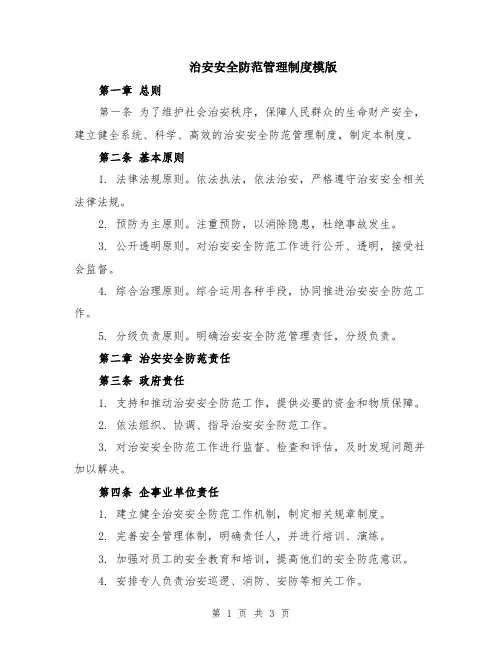 治安安全防范管理制度模版

第一章 总则

第一条 为了维护社会治安秩序，保障人民群众的生命财产安全，建立健全系统、科学、高效的治安安全防范管理制度，制定本制度。

第二条 基本原则

1. 法律法规原则。依法执法，依法治安，严格遵守治安安全相关法律法规。

2. 预防为主原则。注重预防，以消除隐患，杜绝事故发生。

3. 公开透明原则。对治安安全防范工作进行公开、透明，接受社会监督。

4. 综合治理原则。综合运用各种手段，协同推进治安安全防范工作。

5. 分级负责原则。明确治安安全防范管理责任，分级负责。

第二章 治安安全防范责任

第三条 政府责任

1. 支持和推动治安安全防范工作，提供必要的资金和物质保障。

2. 依法组织、协调、指导治安安全防范工作。

3. 对治安安全防范工作进行监督、检查和评估，及时发现问题并加以解决。

第四条 企事业单位责任

1. 建立健全治安安全防范工作机制，制定相关规章制度。

2. 完善安全管理体制，明确责任人，并进行培训、演练。

3. 加强对员工的安全教育和培训，提高他们的安全防范意识。

4. 安排专人负责治安巡逻、消防、安防等相关工作。

第 1 页 共 3 页